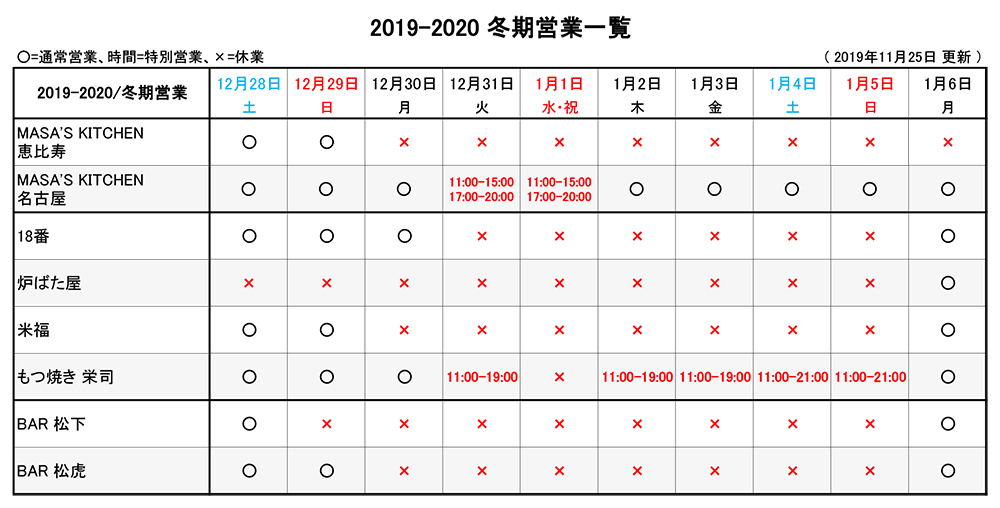 2019-2020 冬期営業一覧

○=通常営業、時間=特別営業、×=休業

( 2019年11月25日 更新 )

| 2019-2020/冬期営業 | 12月28日 土 | 12月29日 日 | 12月30日 月 | 12月31日 火 | 1月1日 水・祝 | 1月2日 木 | 1月3日 金 | 1月4日 土 | 1月5日 日 | 1月6日 月 |
|---|---|---|---|---|---|---|---|---|---|---|
| MASA'S KITCHEN 恵比寿 | ○ | ○ | × | × | × | × | × | × | × | × |
| MASA'S KITCHEN 名古屋 | ○ | ○ | ○ | 11:00-15:00 17:00-20:00 | 11:00-15:00 17:00-20:00 | ○ | ○ | ○ | ○ | ○ |
| 18番 | ○ | ○ | ○ | × | × | × | × | × | × | ○ |
| 炉ばた屋 | × | × | × | × | × | × | × | × | × | ○ |
| 米福 | ○ | ○ | × | × | × | × | × | × | × | ○ |
| もつ焼き 栄司 | ○ | ○ | ○ | 11:00-19:00 | × | 11:00-19:00 | 11:00-19:00 | 11:00-21:00 | 11:00-21:00 | ○ |
| BAR 松下 | ○ | × | × | × | × | × | × | × | × | ○ |
| BAR 松虎 | ○ | ○ | × | × | × | × | × | × | × | ○ |